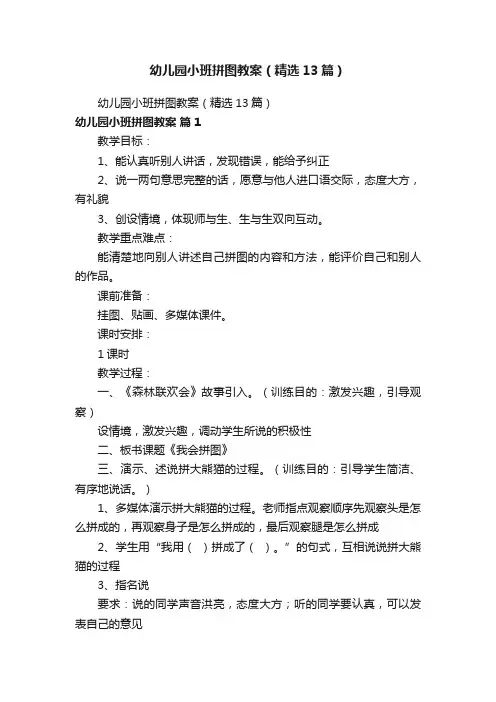 幼儿园小班拼图教案（精选13篇）

幼儿园小班拼图教案（精选13篇）

幼儿园小班拼图教案 篇1

教学目标：

1、能认真听别人讲话，发现错误，能给予纠正

2、说一两句意思完整的话，愿意与他人进口语交际，态度大方，有礼貌

3、创设情境，体现师与生、生与生双向互动。

教学重点难点：

能清楚地向别人讲述自己拼图的内容和方法，能评价自己和别人的作品。

课前准备：

挂图、贴画、多媒体课件。

课时安排：

1课时

教学过程：

一、《森林联欢会》故事引入。（训练目的：激发兴趣，引导观察）

设情境，激发兴趣，调动学生所说的积极性

二、板书课题《我会拼图》

三、演示、述说拼大熊猫的过程。（训练目的：引导学生简洁、有序地说话。）

1、多媒体演示拼大熊猫的过程。老师指点观察顺序先观察头是怎么拼成的，再观察身子是怎么拼成的，最后观察腿是怎么拼成

2、学生用“我用（ ）拼成了（ ）。”的句式，互相说说拼大熊猫的过程

3、指名说

要求：说的同学声音洪亮，态度大方；听的同学要认真，可以发表自己的意见